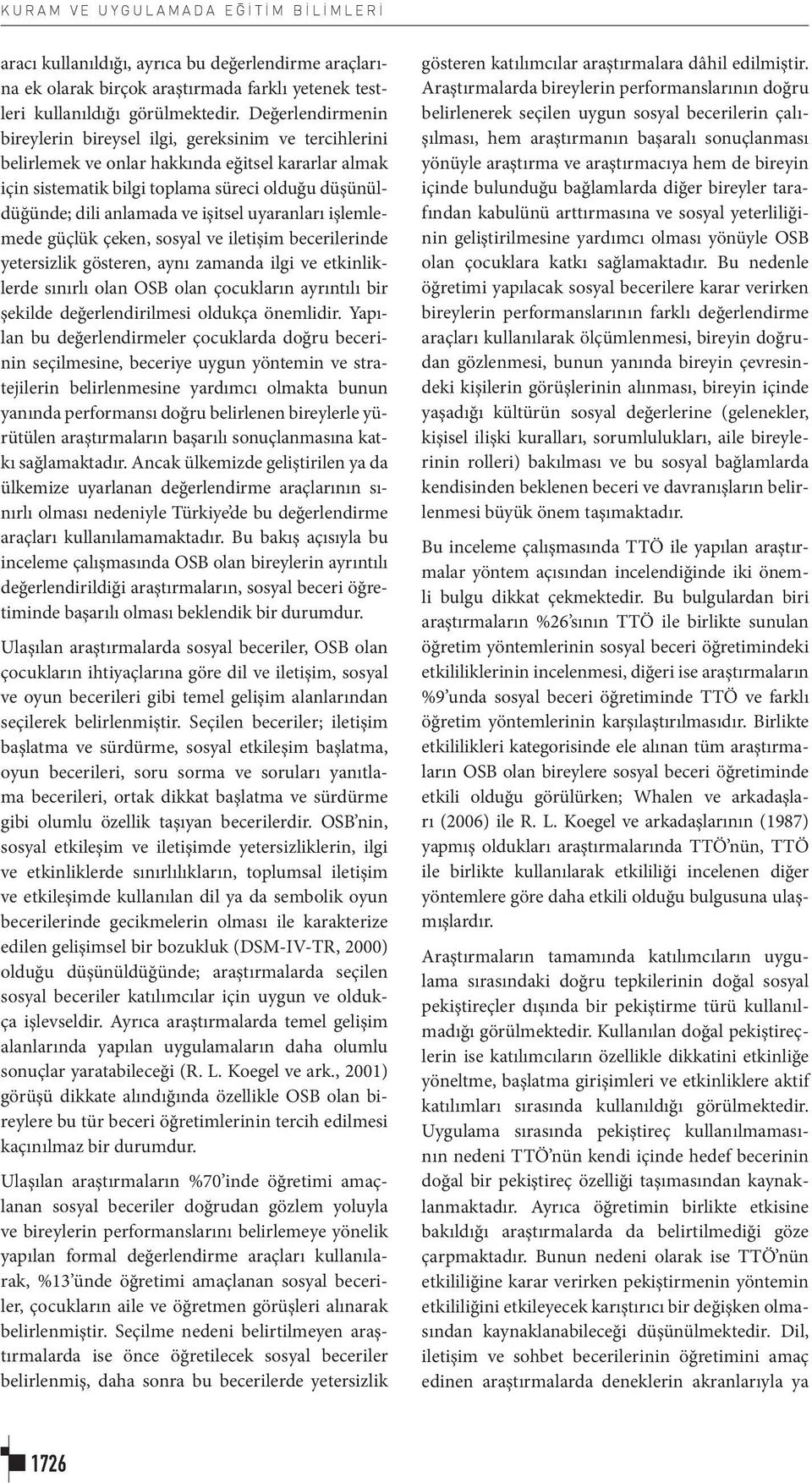 KURAM VE UYGULAMADA EĞİTİM BİLİMLERİ

aracı kullanıldığı, ayrıca bu değerlendirme araçlarına ek olarak birçok araştırmada farklı yetenek testleri kullanıldığı görülmektedir. Değerlendirmenin bireylerin bireysel ilgi, gereksinim ve tercihlerini belirlemek ve onlar hakkında eğitsel kararlar almak için sistematik bilgi toplama süreci olduğu düşünüldüğünde; dili anlamada ve işitsel uyaranları işlemlemede güçlük çeken, sosyal ve iletişim becerilerinde yetersizlik gösteren, aynı zamanda ilgi ve etkinliklerde sınırlı olan OSB olan çocukların ayrıntılı bir şekilde değerlendirilmesi oldukça önemlidir. Yapılan bu değerlendirmeler çocuklarda doğru becerinin seçilmesine, beceriye uygun yöntemin ve stratejilerin belirlenmesine yardımcı olmakta bunun yanında performansı doğru belirlenen bireylerle yürütülen araştırmaların başarılı sonuçlanmasına katkı sağlamaktadır. Ancak ülkemizde geliştirilen ya da ülkemize uyarlanan değerlendirme araçlarının sınırlı olması nedeniyle Türkiye'de bu değerlendirme araçları kullanılamamaktadır. Bu bakış açısıyla bu inceleme çalışmasında OSB olan bireylerin ayrıntılı değerlendirildiği araştırmaların, sosyal beceri öğretiminde başarılı olması beklendik bir durumdur.

Ulaşılan araştırmalarda sosyal beceriler, OSB olan çocukların ihtiyaçlarına göre dil ve iletişim, sosyal ve oyun becerileri gibi temel gelişim alanlarından seçilerek belirlenmiştir. Seçilen beceriler; iletişim başlatma ve sürdürme, sosyal etkileşim başlatma, oyun becerileri, soru sorma ve soruları yanıtlama becerileri, ortak dikkat başlatma ve sürdürme gibi olumlu özellik taşıyan becerilerdir. OSB'nin, sosyal etkileşim ve iletişimde yetersizliklerin, ilgi ve etkinliklerde sınırlılıkların, toplumsal iletişim ve etkileşimde kullanılan dil ya da sembolik oyun becerilerinde gecikmelerin olması ile karakterize edilen gelişimsel bir bozukluk (DSM-IV-TR, 2000) olduğu düşünüldüğünde; araştırmalarda seçilen sosyal beceriler katılımcılar için uygun ve oldukça işlevseldir. Ayrıca araştırmalarda temel gelişim alanlarında yapılan uygulamaların daha olumlu sonuçlar yaratabileceği (R. L. Koegel ve ark., 2001) görüşü dikkate alındığında özellikle OSB olan bireylere bu tür beceri öğretimlerinin tercih edilmesi kaçınılmaz bir durumdur.

Ulaşılan araştırmaların %70'inde öğretimi amaçlanan sosyal beceriler doğrudan gözlem yoluyla ve bireylerin performanslarını belirlemeye yönelik yapılan formal değerlendirme araçları kullanılarak, %13'ünde öğretimi amaçlanan sosyal beceriler, çocukların aile ve öğretmen görüşleri alınarak belirlenmiştir. Seçilme nedeni belirtilmeyen araştırmalarda ise önce öğretilecek sosyal beceriler belirlenmiş, daha sonra bu becerilerde yetersizlik gösteren katılımcılar araştırmalara dâhil edilmiştir. Araştırmalarda bireylerin performanslarının doğru belirlenerek seçilen uygun sosyal becerilerin çalışılması, hem araştırmanın başaralı sonuçlanması yönüyle araştırma ve araştırmacıya hem de bireyin içinde bulunduğu bağlamlarda diğer bireyler tarafından kabulünü arttırmasına ve sosyal yeterliliğinin geliştirilmesine yardımcı olması yönüyle OSB olan çocuklara katkı sağlamaktadır. Bu nedenle öğretimi yapılacak sosyal becerilere karar verirken bireylerin performanslarının farklı değerlendirme araçları kullanılarak ölçümlenmesi, bireyin doğrudan gözlenmesi, bunun yanında bireyin çevresindeki kişilerin görüşlerinin alınması, bireyin içinde yaşadığı kültürün sosyal değerlerine (gelenekler, kişisel ilişki kuralları, sorumlulukları, aile bireylerinin rolleri) bakılması ve bu sosyal bağlamlarda kendisinden beklenen beceri ve davranışların belirlenmesi büyük önem taşımaktadır.

Bu inceleme çalışmasında TTÖ ile yapılan araştırmalar yöntem açısından incelendiğinde iki önemli bulgu dikkat çekmektedir. Bu bulgulardan biri araştırmaların %26'sının TTÖ ile birlikte sunulan öğretim yöntemlerinin sosyal beceri öğretimindeki etkililiklerinin incelenmesi, diğeri ise araştırmaların %9'unda sosyal beceri öğretiminde TTÖ ve farklı öğretim yöntemlerinin karşılaştırılmasıdır. Birlikte etkililikleri kategorisinde ele alınan tüm araştırmaların OSB olan bireylere sosyal beceri öğretiminde etkili olduğu görülürken; Whalen ve arkadaşları (2006) ile R. L. Koegel ve arkadaşlarının (1987) yapmış oldukları araştırmalarında TTÖ'nün, TTÖ ile birlikte kullanılarak etkililiği incelenen diğer yöntemlere göre daha etkili olduğu bulgusuna ulaşmışlardır.

Araştırmaların tamamında katılımcıların uygulama sırasındaki doğru tepkilerinin doğal sosyal pekiştireçler dışında bir pekiştirme türü kullanılmadığı görülmektedir. Kullanılan doğal pekiştireçlerin ise katılımcıların özellikle dikkatini etkinliğe yöneltme, başlatma girişimleri ve etkinliklere aktif katılımları sırasında kullanıldığı görülmektedir. Uygulama sırasında pekiştireç kullanılmamasının nedeni TTÖ'nün kendi içinde hedef becerinin doğal bir pekiştireç özelliği taşımasından kaynaklanmaktadır. Ayrıca öğretimin birlikte etkisine bakıldığı araştırmalarda da belirtilmediği göze çarpmaktadır. Bunun nedeni olarak ise TTÖ'nün etkililiğine karar verirken pekiştirmenin yöntemin etkililiğini etkileyecek karıştırıcı bir değişken olmasından kaynaklanabileceği düşünülmektedir. Dil, iletişim ve sohbet becerilerinin öğretimini amaç edinen araştırmalarda deneklerin akranlarıyla ya

1726